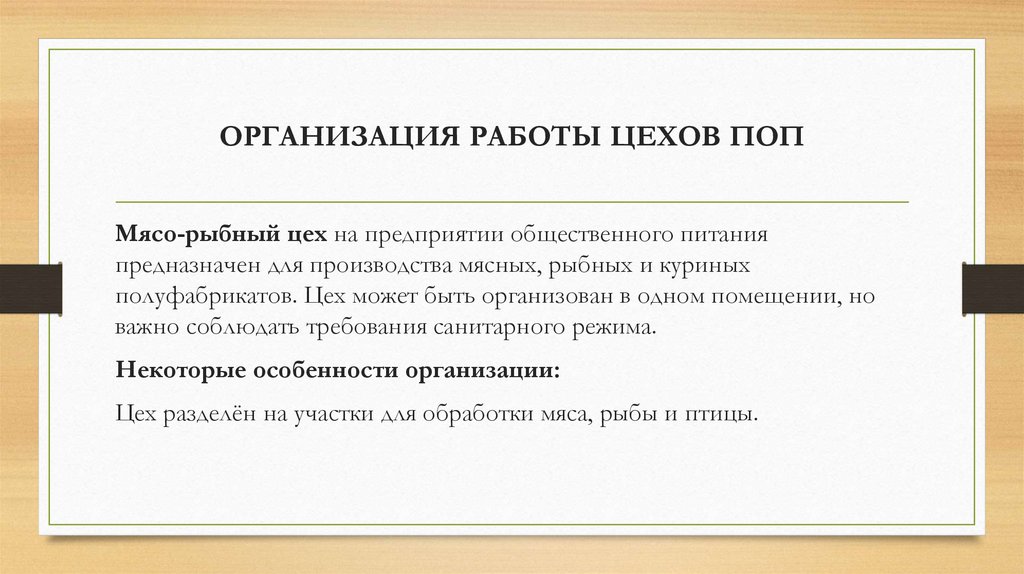 ОРГАНИЗАЦИЯ РАБОТЫ ЦЕХОВ ПОП

Мясо-рыбный цех на предприятии общественного питания предназначен для производства мясных, рыбных и куриных полуфабрикатов. Цех может быть организован в одном помещении, но важно соблюдать требования санитарного режима.

Некоторые особенности организации:

Цех разделён на участки для обработки мяса, рыбы и птицы.